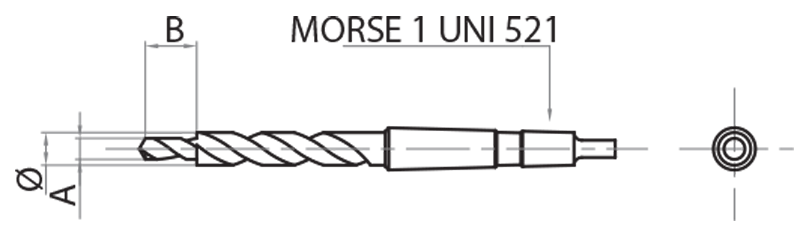 B
MORSE 1 UNI 521
Ø
A